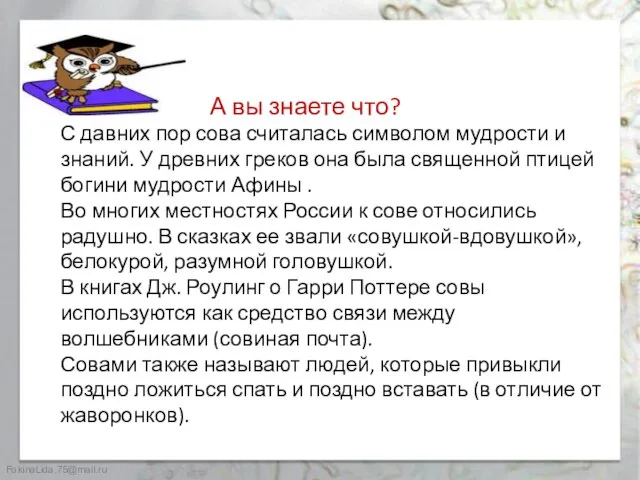 А вы знаете что?

С давних пор сова считалась символом мудрости и знаний. У древних греков она была священной птицей богини мудрости Афины .
Во многих местностях России к сове относились радушно. В сказках ее звали «совушкой-вдовушкой», белокурой, разумной головушкой.
В книгах Дж. Роулинг о Гарри Поттере совы используются как средство связи между волшебниками (совиная почта).
Совами также называют людей, которые привыкли поздно ложиться спать и поздно вставать (в отличие от жаворонков).

FokinaLida.75@mail.ru